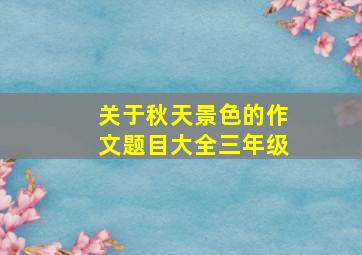 关于秋天景色的作文题目大全三年级